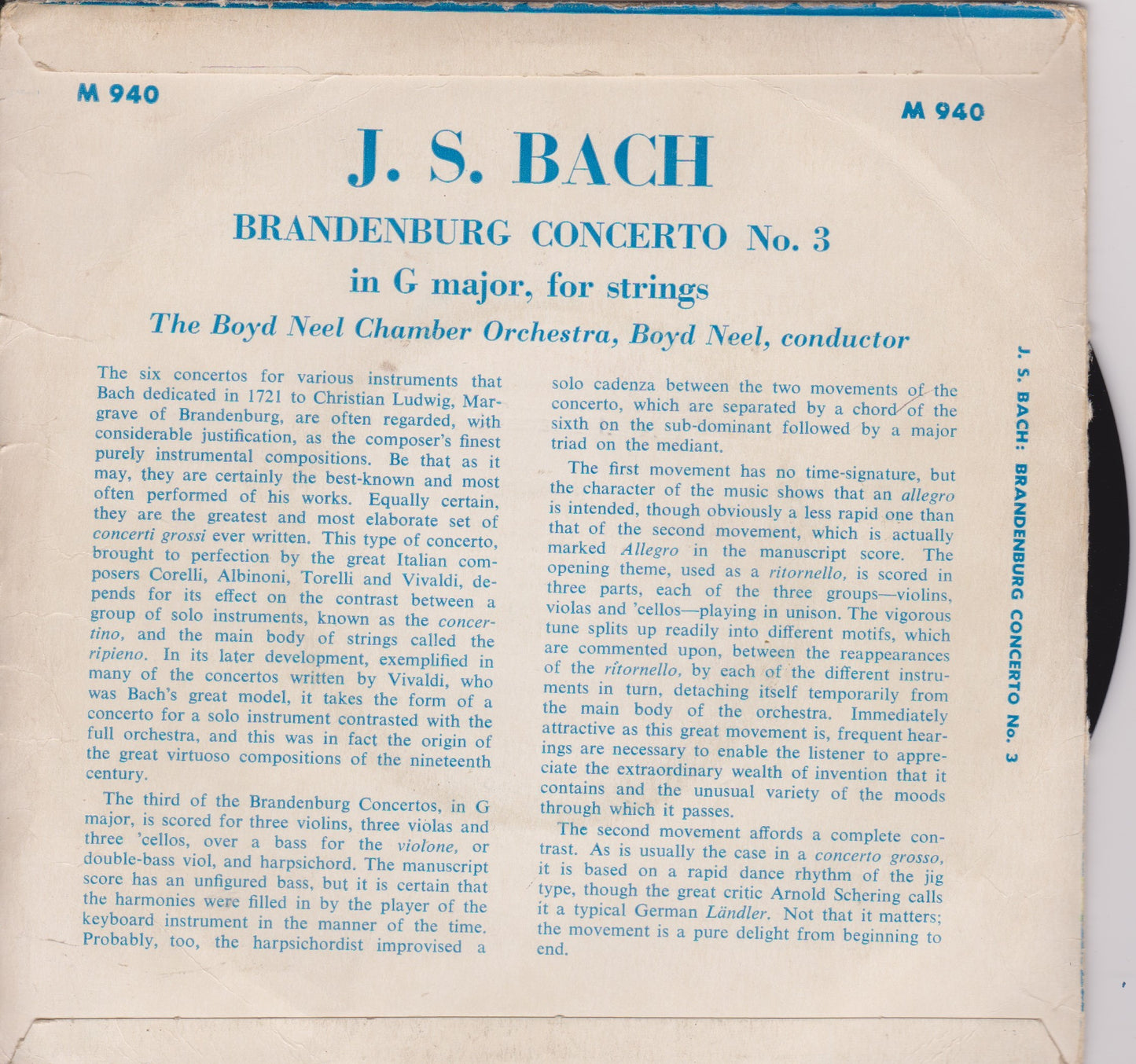 M 940

M 940

J. S. BACH

BRANDENBURG CONCERTO No. 3

in G major, for strings

The Boyd Neel Chamber Orchestra, Boyd Neel, conductor

The six concertos for various instruments that Bach dedicated in 1721 to Christian Ludwig, Margrave of Brandenburg, are often regarded, with considerable justification, as the composer's finest purely instrumental compositions. Be that as it may, they are certainly the best-known and most often performed of his works. Equally certain, they are the greatest and most elaborate set of concerti grossi ever written. This type of concerto, brought to perfection by the great Italian composers Corelli, Albinoni, Torelli and Vivaldi, depends for its effect on the contrast between a group of solo instruments, known as the concertino, and the main body of strings called the ripieno. In its later development, exemplified in many of the concertos written by Vivaldi, who was Bach's great model, it takes the form of a concerto for a solo instrument contrasted with the full orchestra, and this was in fact the origin of the great virtuoso compositions of the nineteenth century.

The third of the Brandenburg Concertos, in G major, is scored for three violins, three violas and three 'cellos, over a bass for the violone, or double-bass viol, and harpsichord. The manuscript score has an unfigured bass, but it is certain that the harmonies were filled in by the player of the keyboard instrument in the manner of the time. Probably, too, the harpsichordist improvised a solo cadenza between the two movements of the concerto, which are separated by a chord of the sixth on the sub-dominant followed by a major triad on the mediant.

The first movement has no time-signature, but the character of the music shows that an allegro is intended, though obviously a less rapid one than that of the second movement, which is actually marked Allegro in the manuscript score. The opening theme, used as a ritornello, is scored in three parts, each of the three groups—violins, violas and 'cellos—playing in unison. The vigorous tune splits up readily into different motifs, which are commented upon, between the reappearances of the ritornello, by each of the different instruments in turn, detaching itself temporarily from the main body of the orchestra. Immediately attractive as this great movement is, frequent hearings are necessary to enable the listener to appreciate the extraordinary wealth of invention that it contains and the unusual variety of the moods through which it passes.

The second movement affords a complete contrast. As is usually the case in a concerto grosso, it is based on a rapid dance rhythm of the jig type, though the great critic Arnold Schering calls it a typical German Ländler. Not that it matters; the movement is a pure delight from beginning to end.

J. S. BACH: BRANDENBURG CONCERTO No. 3